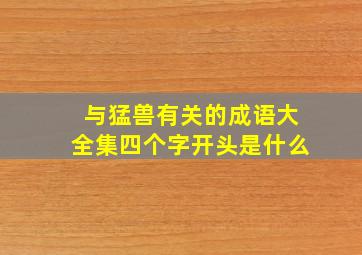 与猛兽有关的成语大全集四个字开头是什么